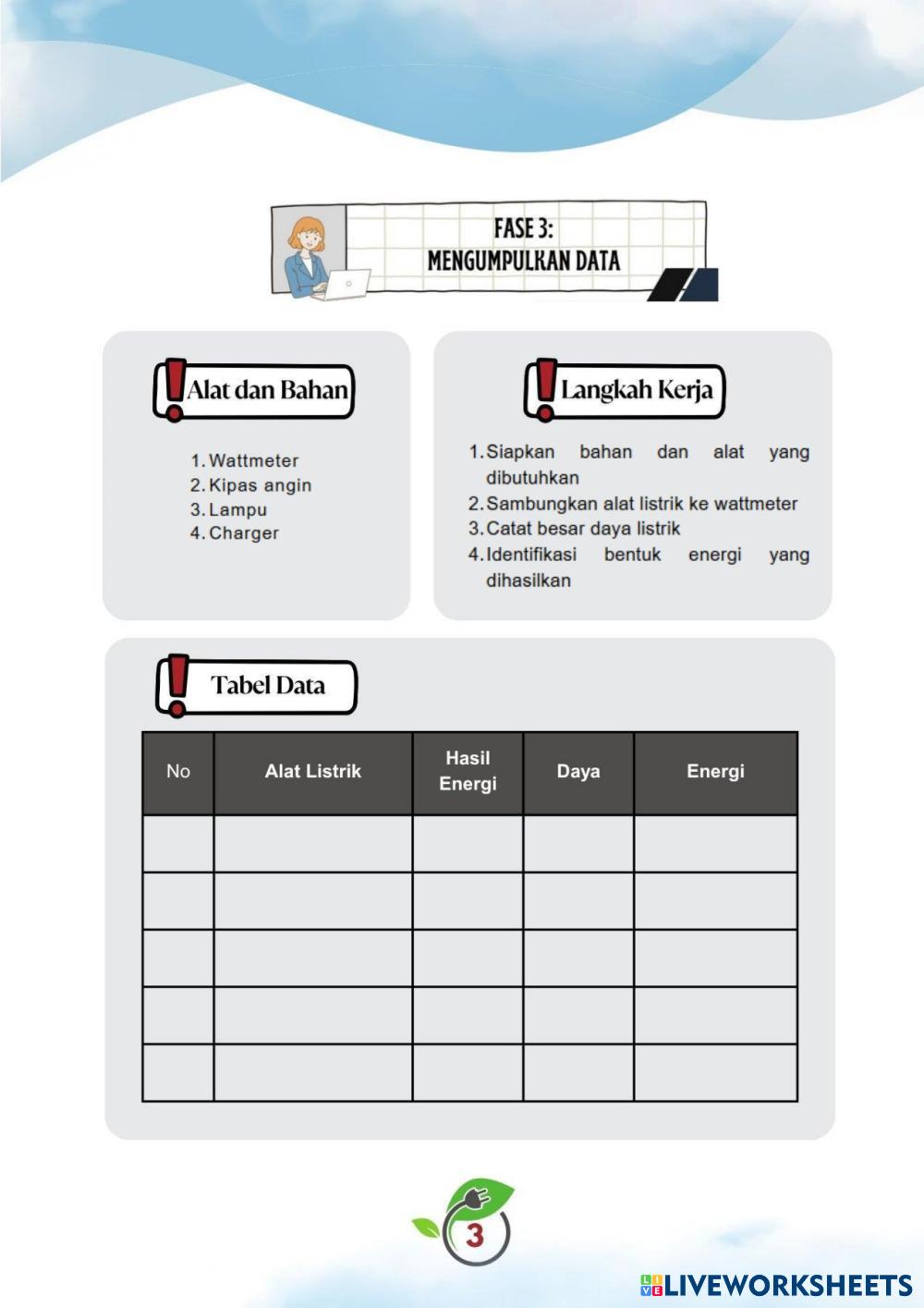 FASE 3:
MENGUMPULKAN DATA

Alat dan Bahan

1. Wattmeter
2. Kipas angin
3. Lampu
4. Charger

Langkah Kerja

1. Siapkan bahan dan alat yang dibutuhkan
2. Sambungkan alat listrik ke wattmeter
3. Catat besar daya listrik
4. Identifikasi bentuk energi yang dihasilkan

Tabel Data

| No | Alat Listrik | Hasil Energi | Daya | Energi |
|---|---|---|---|---|
| | | | | |
| | | | | |
| | | | | |
| | | | | |
| | | | | |

3

LIVEWORKSHEETS